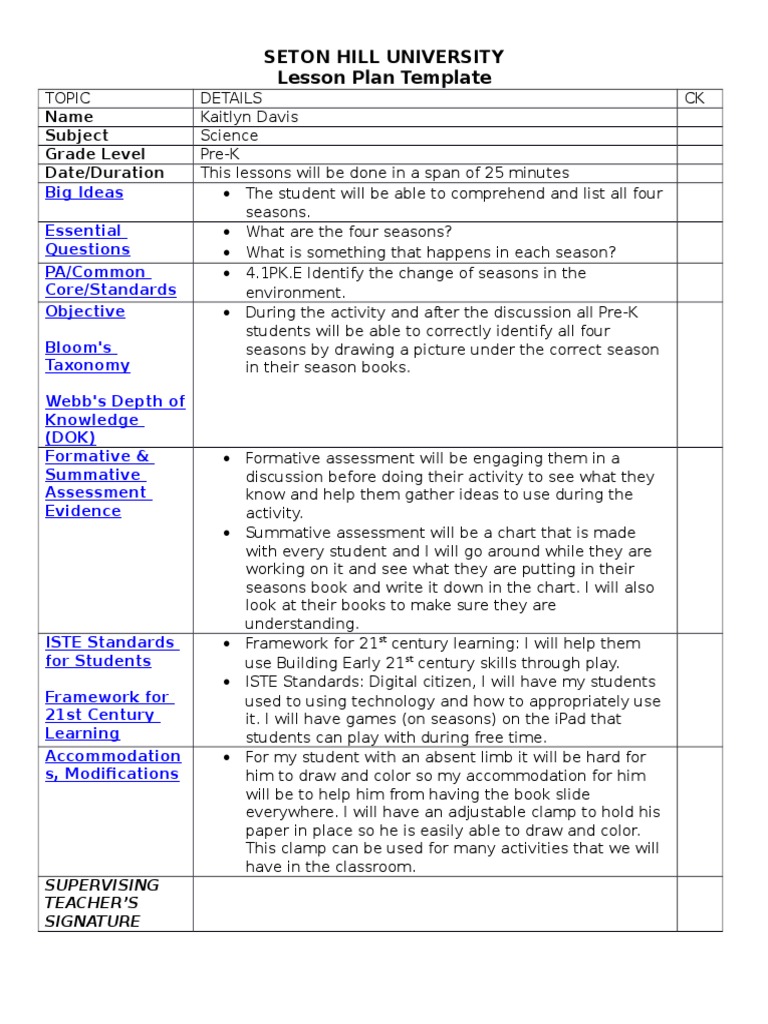 SETON HILL UNIVERSITY
Lesson Plan Template

| TOPIC | DETAILS | CK |
|---|---|---|
| Name | Kaitlyn Davis | |
| Subject | Science | |
| Grade Level | Pre-K | |
| Date/Duration | This lessons will be done in a span of 25 minutes | |
| Big Ideas | • The student will be able to comprehend and list all four seasons. | |
| Essential Questions | • What are the four seasons? • What is something that happens in each season? | |
| PA/Common Core/Standards | • 4.1PK.E Identify the change of seasons in the environment. | |
| Objective Bloom's Taxonomy Webb's Depth of Knowledge (DOK) | • During the activity and after the discussion all Pre-K students will be able to correctly identify all four seasons by drawing a picture under the correct season in their season books. | |
| Formative & Summative Assessment Evidence | • Formative assessment will be engaging them in a discussion before doing their activity to see what they know and help them gather ideas to use during the activity. • Summative assessment will be a chart that is made with every student and I will go around while they are working on it and see what they are putting in their seasons book and write it down in the chart. I will also look at their books to make sure they are understanding. | |
| ISTE Standards for Students Framework for 21st Century Learning | • Framework for 21$^{st}$ century learning: I will help them use Building Early 21$^{st}$ century skills through play. • ISTE Standards: Digital citizen, I will have my students used to using technology and how to appropriately use it. I will have games (on seasons) on the iPad that students can play with during free time. | |
| Accommodations, Modifications | • For my student with an absent limb it will be hard for him to draw and color so my accommodation for him will be to help him from having the book slide everywhere. I will have an adjustable clamp to hold his paper in place so he is easily able to draw and color. This clamp can be used for many activities that we will have in the classroom. | |
| SUPERVISING TEACHER'S SIGNATURE | | |